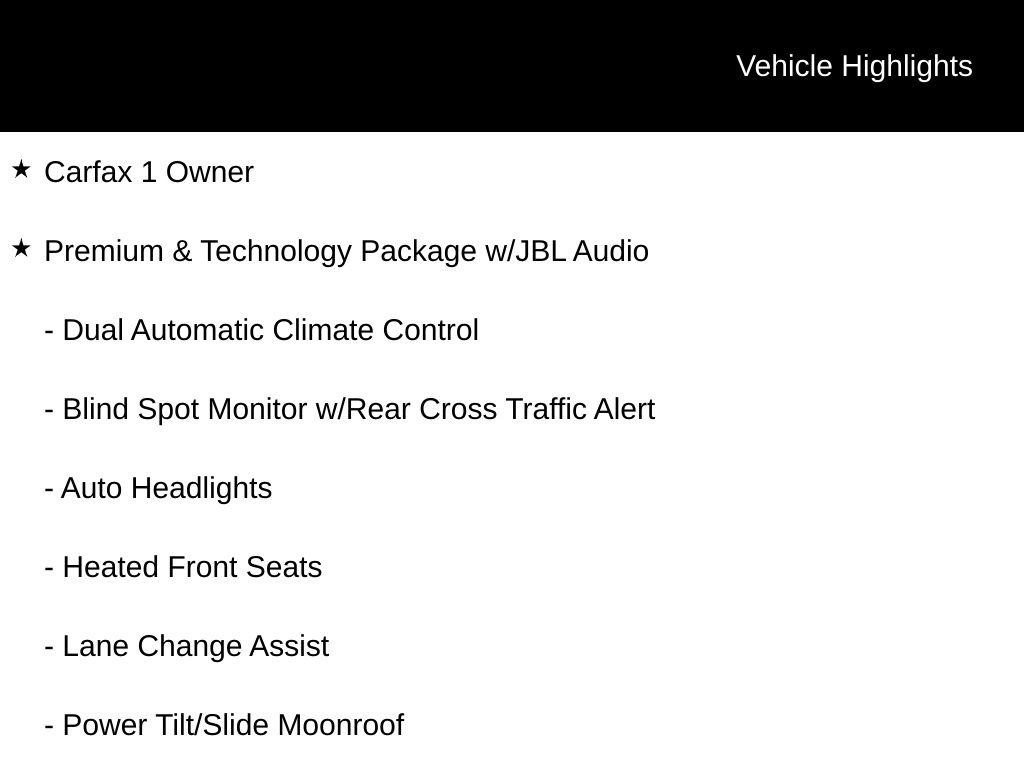 Vehicle Highlights

★ Carfax 1 Owner

★ Premium & Technology Package w/JBL Audio

- Dual Automatic Climate Control

- Blind Spot Monitor w/Rear Cross Traffic Alert

- Auto Headlights

- Heated Front Seats

- Lane Change Assist

- Power Tilt/Slide Moonroof